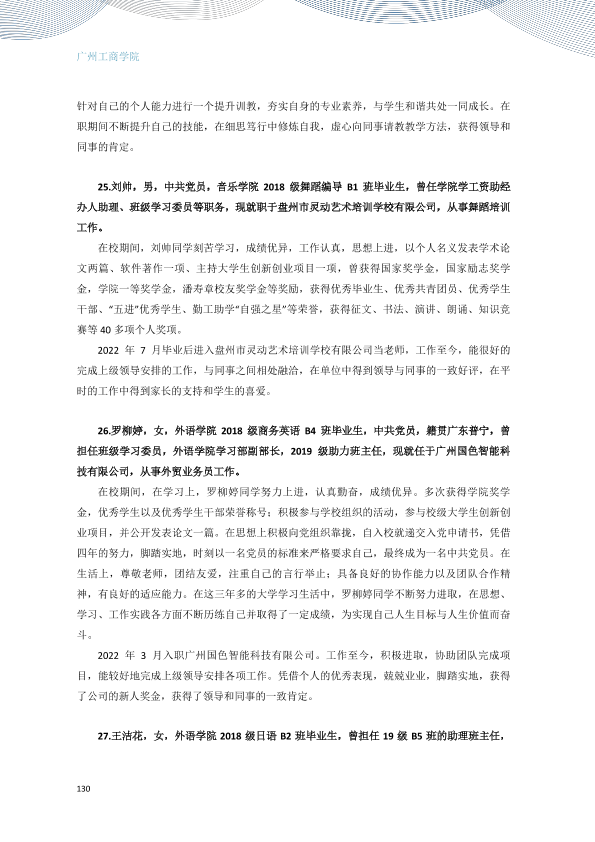 广州工商学院

针对自己的个人能力进行一个提升训教，夯实自身的专业素养，与学生和谐共处一同成长。在职期间不断提升自己的技能，在细思笃行中修炼自我，虚心向同事请教教学方法，获得领导和同事的肯定。

25.刘帅，男，中共党员，音乐学院2018级舞蹈编导B1班毕业生，曾任学院学工资助经办人助理、班级学习委员等职务，现就职于盘州市灵动艺术培训学校有限公司，从事舞蹈培训工作。

在校期间，刘帅同学刻苦学习，成绩优异，工作认真，思想上进，以个人名义发表学术论文两篇、软件著作一项、主持大学生创新创业项目一项，曾获得国家奖学金，国家励志奖学金，学院一等奖学金，潘寿章校友奖学金等奖励，获得优秀毕业生、优秀共青团员、优秀学生干部、“五进”优秀学生、勤工助学“自强之星”等荣誉，获得征文、书法、演讲、朗诵、知识竞赛等40多项个人奖项。

2022年7月毕业后进入盘州市灵动艺术培训学校有限公司当老师，工作至今，能很好的完成上级领导安排的工作，与同事之间相处融洽，在单位中得到领导与同事的一致好评，在平时的工作中得到家长的支持和学生的喜爱。

26.罗柳婷，女，外语学院2018级商务英语B4班毕业生，中共党员，籍贯广东普宁，曾担任班级学习委员，外语学院学习部副部长，2019级助力班主任，现就任于广州国色智能科技有限公司，从事外贸业务员工作。

在校期间，在学习上，罗柳婷同学努力上进，认真勤奋，成绩优异。多次获得学院奖学金，优秀学生以及优秀学生干部荣誉称号；积极参与学校组织的活动，参与校级大学生创新创业项目，并公开发表论文一篇。在思想上积极向党组织靠拢，自入校就递交入党申请书，凭借四年的努力，脚踏实地，时刻以一名党员的标准来严格要求自己，最终成为一名中共党员。在生活上，尊敬老师，团结友爱，注重自己的言行举止；具备良好的协作能力以及团队合作精神，有良好的适应能力。在这三年多的大学学习生活中，罗柳婷同学不断努力进取，在思想、学习、工作实践各方面不断历练自己并取得了一定成绩，为实现自己人生目标与人生价值而奋斗。

2022年3月入职广州国色智能科技有限公司。工作至今，积极进取，协助团队完成项目，能较好地完成上级领导安排各项工作。凭借个人的优秀表现，兢兢业业，脚踏实地，获得了公司的新人奖金，获得了领导和同事的一致肯定。

27.王洁花，女，外语学院2018级日语B2班毕业生，曾担任19级B5班的助理班主任，

130